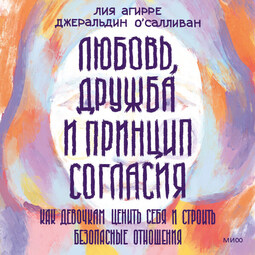 ЛИЯ АГИРРЕ
ДЖЕРАЛЬДИН О'САЛЛИВАН

ЛЮБОВЬ, ДРУЖБА И ПРИНЦИП СОГЛАСИЯ

КАК ДЕВОЧКАМ ЦЕНИТЬ СЕБЯ И СТРОИТЬ БЕЗОПАСНЫЕ ОТНОШЕНИЯ

МИФ